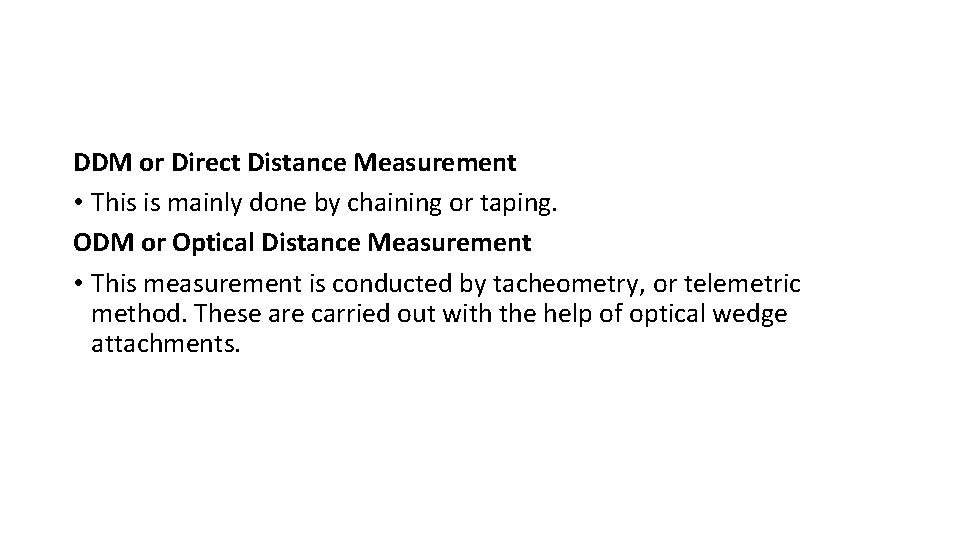 DDM or Direct Distance Measurement

• This is mainly done by chaining or taping.

ODM or Optical Distance Measurement

• This measurement is conducted by tacheometry, or telemetric method. These are carried out with the help of optical wedge attachments.